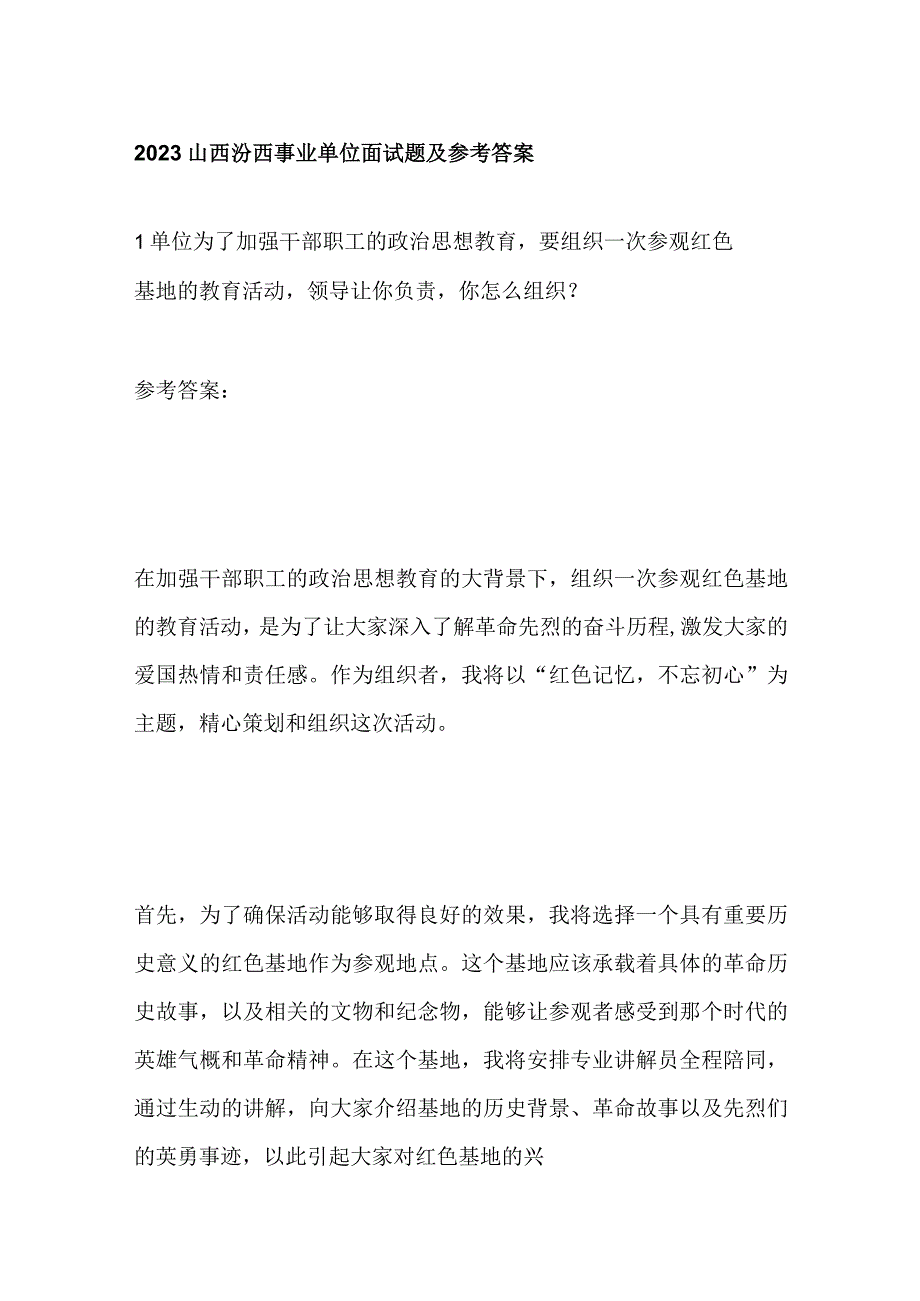 2023山西汾西事业单位面试题及参考答案

1单位为了加强干部职工的政治思想教育，要组织一次参观红色基地的教育活动，领导让你负责，你怎么组织？

参考答案：

在加强干部职工的政治思想教育的大背景下，组织一次参观红色基地的教育活动，是为了让大家深入了解革命先烈的奋斗历程，激发大家的爱国热情和责任感。作为组织者，我将以“红色记忆，不忘初心”为主题，精心策划和组织这次活动。

首先，为了确保活动能够取得良好的效果，我将选择一个具有重要历史意义的红色基地作为参观地点。这个基地应该承载着具体的革命历史故事，以及相关的文物和纪念物，能够让参观者感受到那个时代的英雄气概和革命精神。在这个基地，我将安排专业讲解员全程陪同，通过生动的讲解，向大家介绍基地的历史背景、革命故事以及先烈们的英勇事迹，以此引起大家对红色基地的兴